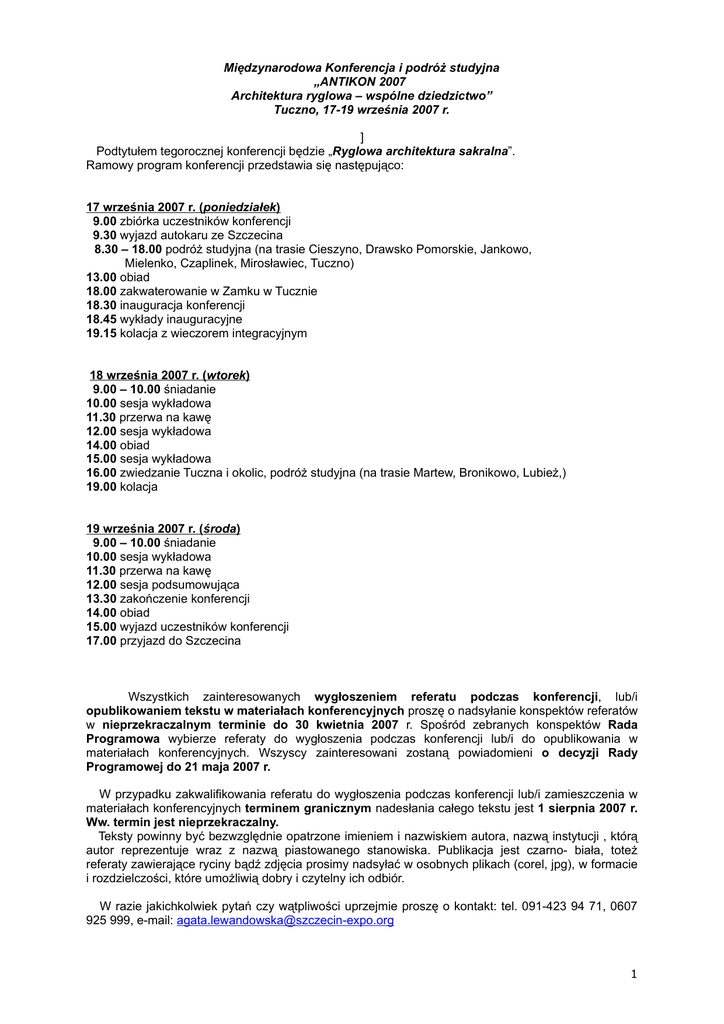 Międzynarodowa Konferencja i podróż studyjna
„ANTIKON 2007
Architektura ryglowa – wspólne dziedzictwo”
Tuczno, 17-19 września 2007 r.

]
Podtytułem tegorocznej konferencji będzie „Ryglowa architektura sakralna”. Ramowy program konferencji przedstawia się następująco:

17 września 2007 r. (poniedziałek)
9.00 zbiórka uczestników konferencji
9.30 wyjazd autokaru ze Szczecina
8.30 – 18.00 podróż studyjna (na trasie Cieszyno, Drawsko Pomorskie, Jankowo, Mielenko, Czaplinek, Mirosławiec, Tuczno)
13.00 obiad
18.00 zakwaterowanie w Zamku w Tucznie
18.30 inauguracja konferencji
18.45 wykłady inauguracyjne
19.15 kolacja z wieczorem integracyjnym

18 września 2007 r. (wtorek)
9.00 – 10.00 śniadanie
10.00 sesja wykładowa
11.30 przerwa na kawę
12.00 sesja wykładowa
14.00 obiad
15.00 sesja wykładowa
16.00 zwiedzanie Tuczna i okolic, podróż studyjna (na trasie Martew, Bronikowo, Lubież,)
19.00 kolacja

19 września 2007 r. (środa)
9.00 – 10.00 śniadanie
10.00 sesja wykładowa
11.30 przerwa na kawę
12.00 sesja podsumowująca
13.30 zakończenie konferencji
14.00 obiad
15.00 wyjazd uczestników konferencji
17.00 przyjazd do Szczecina

Wszystkich zainteresowanych wygłoszeniem referatu podczas konferencji, lub/i opublikowaniem tekstu w materiałach konferencyjnych proszę o nadsyłanie konspektów referatów w nieprzekraczalnym terminie do 30 kwietnia 2007 r. Spośród zebranych konspektów Rada Programowa wybierze referaty do wygłoszenia podczas konferencji lub/i do opublikowania w materiałach konferencyjnych. Wszyscy zainteresowani zostaną powiadomieni o decyzji Rady Programowej do 21 maja 2007 r.

W przypadku zakwalifikowania referatu do wygłoszenia podczas konferencji lub/i zamieszczenia w materiałach konferencyjnych terminem granicznym nadesłania całego tekstu jest 1 sierpnia 2007 r. Ww. termin jest nieprzekraczalny.
Teksty powinny być bezwzględnie opatrzone imieniem i nazwiskiem autora, nazwą instytucji , którą autor reprezentuje wraz z nazwą piastowanego stanowiska. Publikacja jest czarno- biała, toteż referaty zawierające ryciny bądź zdjęcia prosimy nadsyłać w osobnych plikach (corel, jpg), w formacie i rozdzielczości, które umożliwią dobry i czytelny ich odbiór.

W razie jakichkolwiek pytań czy wątpliwości uprzejmie proszę o kontakt: tel. 091-423 94 71, 0607 925 999, e-mail: agata.lewandowska@szczecin-expo.org

1